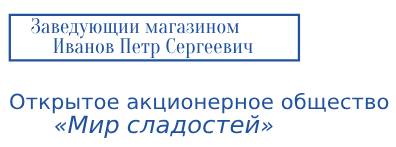 Заведующии магазином
Иванов Петр Сергеевич

Открытое акционерное общество
«Мир сладостей»